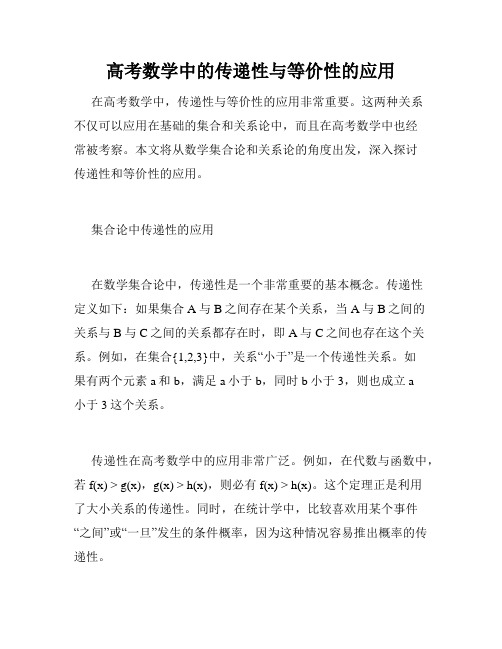 高考数学中的传递性与等价性的应用

在高考数学中，传递性与等价性的应用非常重要。这两种关系不仅可以应用在基础的集合和关系论中，而且在高考数学中也经常被考察。本文将从数学集合论和关系论的角度出发，深入探讨传递性和等价性的应用。

集合论中传递性的应用

在数学集合论中，传递性是一个非常重要的基本概念。传递性定义如下：如果集合 A 与 B 之间存在某个关系，当 A 与 B 之间的关系与 B 与 C 之间的关系都存在时，即 A 与 C 之间也存在这个关系。例如，在集合$\{1,2,3\}$中，关系“小于”是一个传递性关系。如果有两个元素 a 和 b，满足 a 小于 b，同时 b 小于 3，则也成立 a 小于 3 这个关系。

传递性在高考数学中的应用非常广泛。例如，在代数与函数中，若 $f(x) > g(x)$，$g(x) > h(x)$，则必有 $f(x) > h(x)$。这个定理正是利用了大小关系的传递性。同时，在统计学中，比较喜欢用某个事件“之间”或“一旦”发生的条件概率，因为这种情况容易推出概率的传递性。